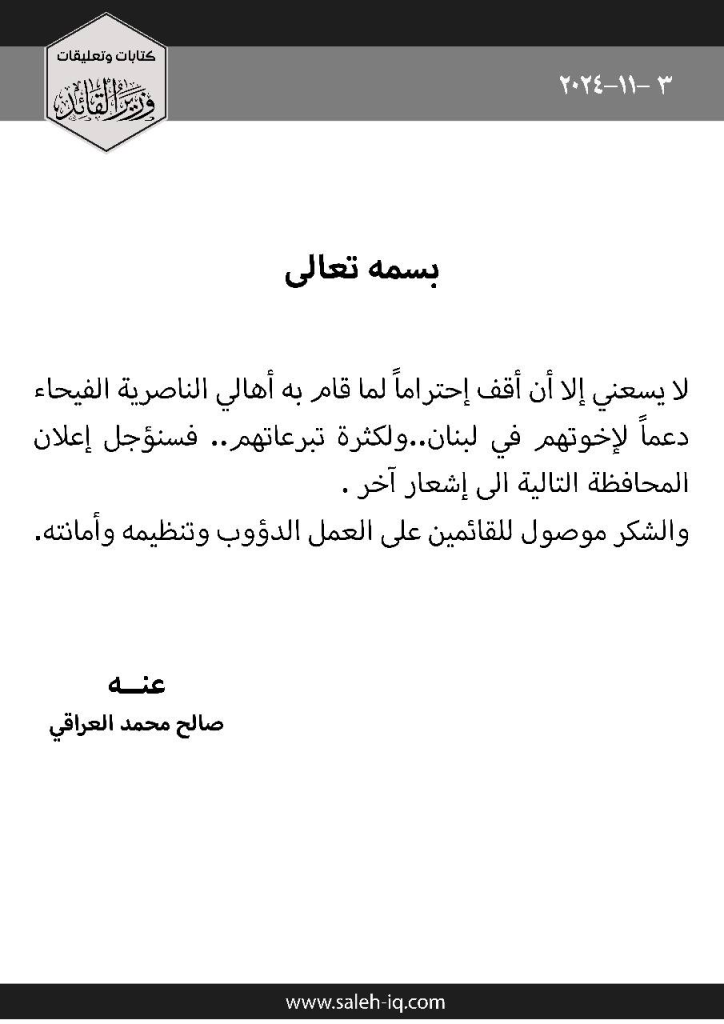 كتابات وتعليقات
وزير القائد

٣ -١١-٢٠٢٤

بسمه تعالى

لا يسعني إلا أن أقف إحتراماً لما قام به أهالي الناصرية الفيحاء دعماً لإخوتهم في لبنان..ولكثرة تبرعاتهم.. فسنؤجل إعلان المحافظة التالية الى إشعار آخر .
والشكر موصول للقائمين على العمل الدؤوب وتنظيمه وأمانته.

عنـــه
صالح محمد العراقي

www.saleh-iq.com